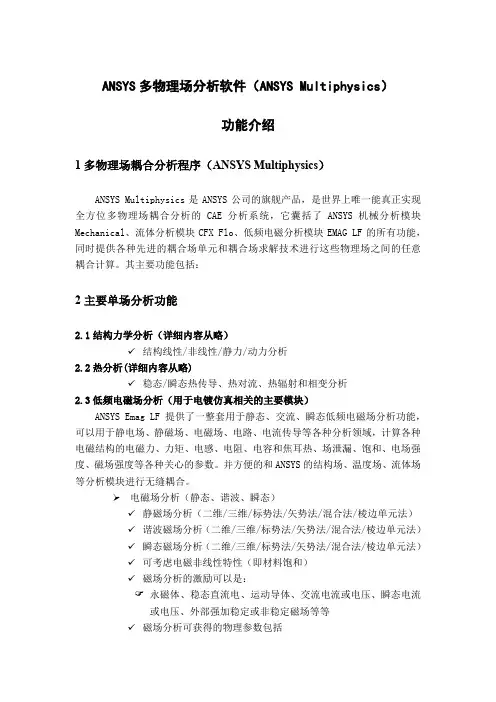 ANSYS 多物理场分析软件（ANSYS Multiphysics）

功能介绍

1 多物理场耦合分析程序（ANSYS Multiphysics）

ANSYS Multiphysics 是 ANSYS 公司的旗舰产品，是世界上唯一能真正实现全方位多物理场耦合分析的 CAE 分析系统，它囊括了 ANSYS 机械分析模块 Mechanical、流体分析模块 CFX Flo、低频电磁分析模块 EMAG LF 的所有功能，同时提供各种先进的耦合场单元和耦合场求解技术进行这些物理场之间的任意耦合计算。其主要功能包括：

2 主要单场分析功能

2.1 结构力学分析（详细内容从略）

✓ 结构线性/非线性/静力/动力分析

2.2 热分析（详细内容从略）

✓ 稳态/瞬态热传导、热对流、热辐射和相变分析

2.3 低频电磁场分析（用于电镀仿真相关的主要模块）

ANSYS Emag LF 提供了一整套用于静态、交流、瞬态低频电磁场分析功能，可以用于静电场、静磁场、电磁场、电路、电流传导等各种分析领域，计算各种电磁结构的电磁力、力矩、电感、电阻、电容和焦耳热、场泄漏、饱和、电场强度、磁场强度等各种关心的参数。并方便的和 ANSYS 的结构场、温度场、流体场等分析模块进行无缝耦合。

➢ 电磁场分析（静态、谐波、瞬态）

✓ 静磁场分析（二维/三维/标势法/矢势法/混合法/棱边单元法）

✓ 谐波磁场分析（二维/三维/标势法/矢势法/混合法/棱边单元法）

✓ 瞬态磁场分析（二维/三维/标势法/矢势法/混合法/棱边单元法）

✓ 可考虑电磁非线性特性（即材料饱和）

✓ 磁场分析的激励可以是：

☞ 永磁体、稳态直流电、运动导体、交流电流或电压、瞬态电流或电压、外部强加稳定或非稳定磁场等等

✓ 磁场分析可获得的物理参数包括